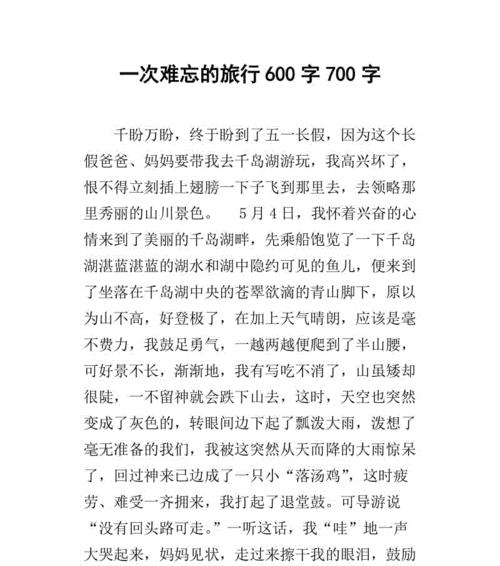 一次难忘的旅行 600 字 700 字

千盼万盼，终于盼到了五一长假，因为这个长假爸爸、妈妈要带我去千岛湖游玩，我高兴坏了，恨不得立刻插上翅膀一下子飞到那里去，去领略那里秀丽的山川景色。　5 月 4 日，我怀着兴奋的心情来到了美丽的千岛湖畔，先乘船饱览了一下千岛湖湛蓝湛蓝的湖水和湖中隐约可见的鱼儿，便来到了坐落在千岛湖中央的苍翠欲滴的青山脚下，原以为山不高，好登极了，在加上天气晴朗，应该是毫不费力，我鼓足勇气，一越两越便爬到了半山腰，可好景不长，渐渐地，我有写吃不消了，山虽矮却很陡，一不留神就会跌下山去，这时，天空也突然变成了灰色的，转眼间边下起了瓢泼大雨，泼想了毫无准备的我们，我被这突然从天而降的大雨惊呆了，回过神来已边成了一只小“落汤鸡”，这时疲劳、难受一齐拥来，我打起了退堂鼓。可导游说“没有回头路可走。”一听这话，我“哇”地一声大哭起来，妈妈见状，走过来擦干我的眼泪，鼓励